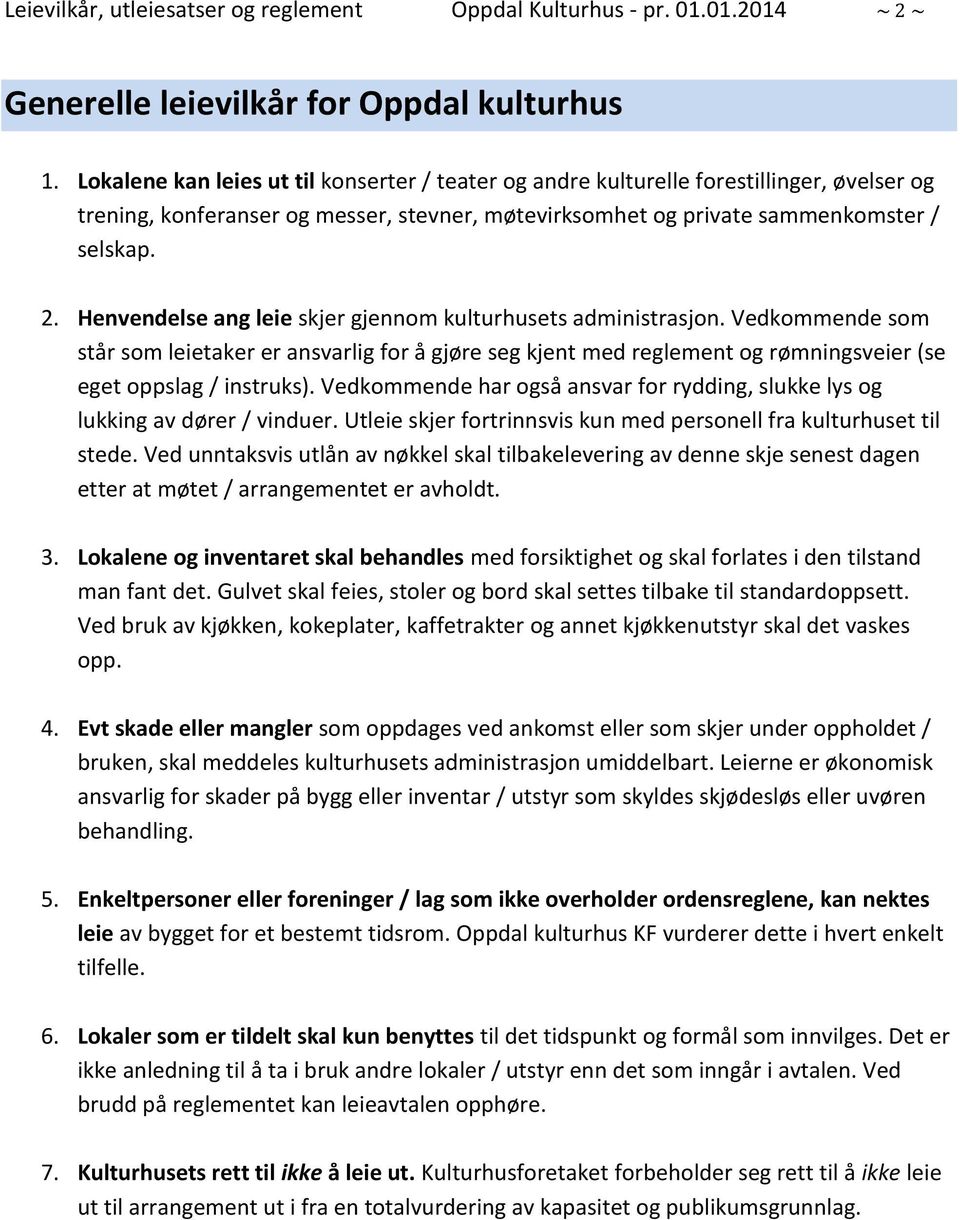 Leievilkår, utleiesatser og reglement Oppdal Kulturhus - pr. 01.01.2014 ~ 2 ~

Generelle leievilkår for Oppdal kulturhus

1. Lokalene kan leies ut til konserter / teater og andre kulturelle forestillinger, øvelser og trening, konferanser og messer, stevner, møtevirksomhet og private sammenkomster / selskap.

2. Henvendelse ang leie skjer gjennom kulturhusets administrasjon. Vedkommende som står som leietaker er ansvarlig for å gjøre seg kjent med reglement og rømningsveier (se eget oppslag / instruks). Vedkommende har også ansvar for rydding, slukke lys og lukking av dører / vinduer. Utleie skjer fortrinnsvis kun med personell fra kulturhuset til stede. Ved unntaksvis utlån av nøkkel skal tilbakelevering av denne skje senest dagen etter at møtet / arrangementet er avholdt.

3. Lokalene og inventaret skal behandles med forsiktighet og skal forlates i den tilstand man fant det. Gulvet skal feies, stoler og bord skal settes tilbake til standardoppsett. Ved bruk av kjøkken, kokeplater, kaffetrakter og annet kjøkkenutstyr skal det vaskes opp.

4. Evt skade eller mangler som oppdages ved ankomst eller som skjer under oppholdet / bruken, skal meddeles kulturhusets administrasjon umiddelbart. Leierne er økonomisk ansvarlig for skader på bygg eller inventar / utstyr som skyldes skjødesløs eller uvøren behandling.

5. Enkeltpersoner eller foreninger / lag som ikke overholder ordensreglene, kan nektes leie av bygget for et bestemt tidsrom. Oppdal kulturhus KF vurderer dette i hvert enkelt tilfelle.

6. Lokaler som er tildelt skal kun benyttes til det tidspunkt og formål som innvilges. Det er ikke anledning til å ta i bruk andre lokaler / utstyr enn det som inngår i avtalen. Ved brudd på reglementet kan leieavtalen opphøre.

7. Kulturhusets rett til ikke å leie ut. Kulturhusforetaket forbeholder seg rett til å ikke leie ut til arrangement ut i fra en totalvurdering av kapasitet og publikumsgrunnlag.